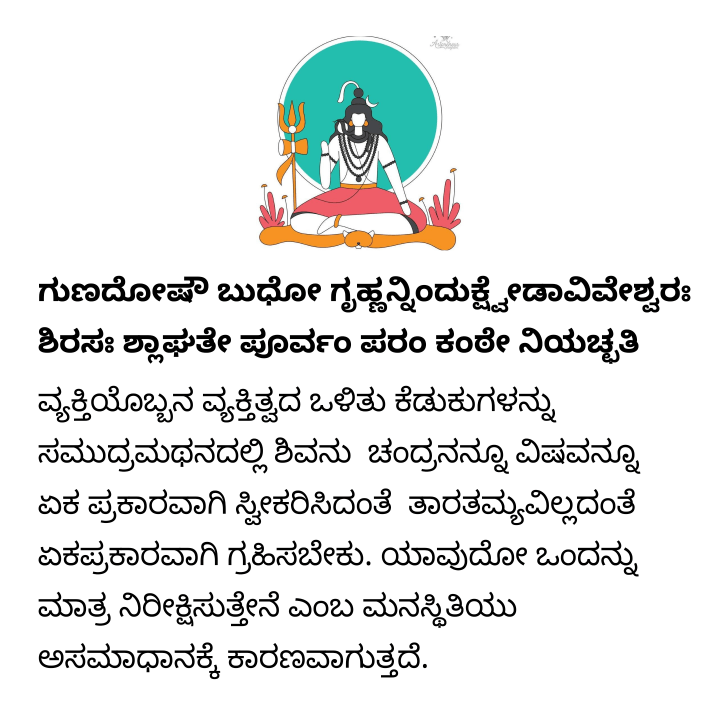 ಗುಣದೋಷೌ ಬುಧೋ ಗೃಹ್ಣನ್ನಿಂದುಕ್ಷ್ವೇಡಾವಿವೇಶ್ವರಃ
ಶಿರಸಃ ಶ್ಲಾಘತೇ ಪೂರ್ವಂ ಪರಂ ಕಂಠೇ ನಿಯಚ್ಛತಿ

ವ್ಯಕ್ತಿಯೊಬ್ಬನ ವ್ಯಕ್ತಿತ್ವದ ಒಳಿತು ಕೆಡುಕುಗಳನ್ನು ಸಮುದ್ರಮಥನದಲ್ಲಿ ಶಿವನು ಚಂದ್ರನನ್ನೂ ವಿಷವನ್ನೂ ಏಕ ಪ್ರಕಾರವಾಗಿ ಸ್ವೀಕರಿಸಿದಂತೆ ತಾರತಮ್ಯವಿಲ್ಲದಂತೆ ಏಕಪ್ರಕಾರವಾಗಿ ಗ್ರಹಿಸಬೇಕು. ಯಾವುದೋ ಒಂದನ್ನು ಮಾತ್ರ ನಿರೀಕ್ಷಿಸುತ್ತೇನೆ ಎಂಬ ಮನಸ್ಥಿತಿಯು ಅಸಮಾಧಾನಕ್ಕೆ ಕಾರಣವಾಗುತ್ತದೆ.